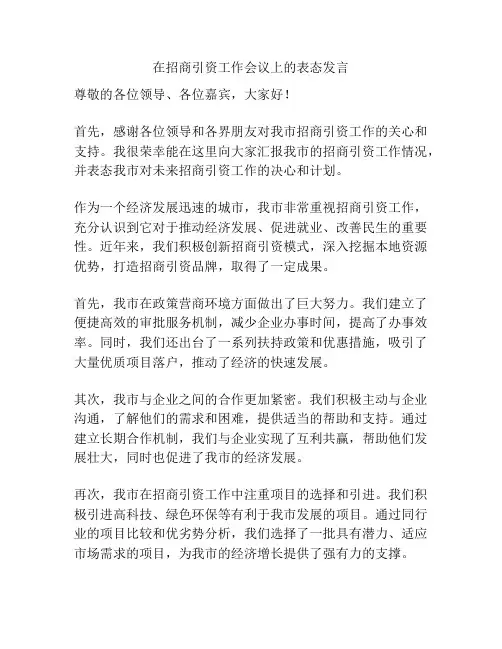 在招商引资工作会议上的表态发言

尊敬的各位领导、各位嘉宾，大家好！

首先，感谢各位领导和各界朋友对我市招商引资工作的关心和支持。我很荣幸能在这里向大家汇报我市的招商引资工作情况，并表态我市对未来招商引资工作的决心和计划。

作为一个经济发展迅速的城市，我市非常重视招商引资工作，充分认识到它对于推动经济发展、促进就业、改善民生的重要性。近年来，我们积极创新招商引资模式，深入挖掘本地资源优势，打造招商引资品牌，取得了一定成果。

首先，我市在政策营商环境方面做出了巨大努力。我们建立了便捷高效的审批服务机制，减少企业办事时间，提高了办事效率。同时，我们还出台了一系列扶持政策和优惠措施，吸引了大量优质项目落户，推动了经济的快速发展。

其次，我市与企业之间的合作更加紧密。我们积极主动与企业沟通，了解他们的需求和困难，提供适当的帮助和支持。通过建立长期合作机制，我们与企业实现了互利共赢，帮助他们发展壮大，同时也促进了我市的经济发展。

再次，我市在招商引资工作中注重项目的选择和引进。我们积极引进高科技、绿色环保等有利于我市发展的项目。通过同行业的项目比较和优劣势分析，我们选择了一批具有潜力、适应市场需求的项目，为我市的经济增长提供了强有力的支撑。